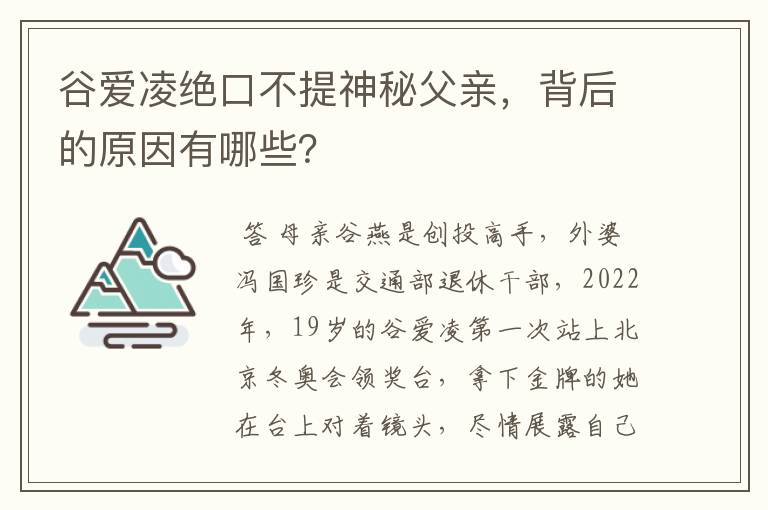 谷爱凌绝口不提神秘父亲，背后的原因有哪些？

答 母亲谷燕是创投高手，外婆冯国珍是交通部退休干部，2022年，19岁的谷爱凌第一次站上北京冬奥会领奖台，拿下金牌的她在台上对着镜头，尽情展露自己